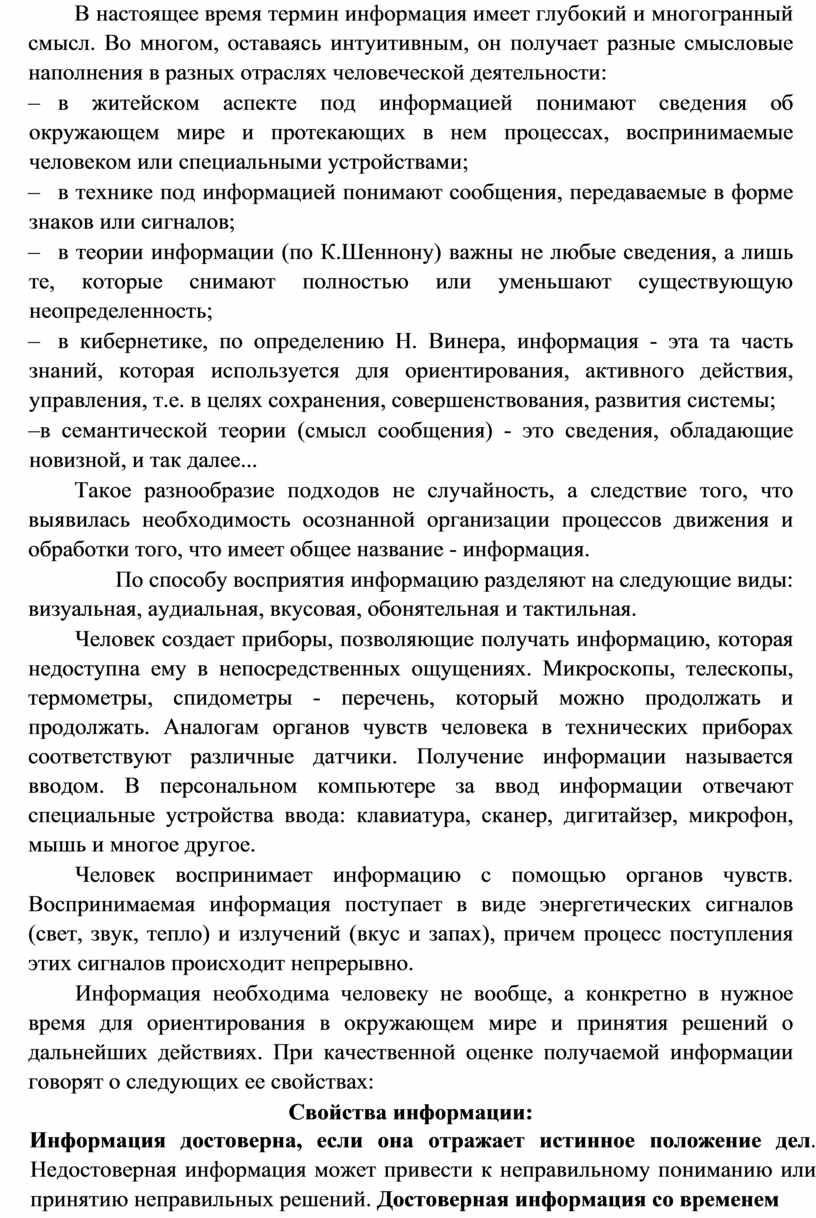 В настоящее время термин информация имеет глубокий и многогранный смысл. Во многом, оставаясь интуитивным, он получает разные смысловые наполнения в разных отраслях человеческой деятельности:
– в житейском аспекте под информацией понимают сведения об окружающем мире и протекающих в нем процессах, воспринимаемые человеком или специальными устройствами;
– в технике под информацией понимают сообщения, передаваемые в форме знаков или сигналов;
– в теории информации (по К.Шеннону) важны не любые сведения, а лишь те, которые снимают полностью или уменьшают существующую неопределенность;
– в кибернетике, по определению Н. Винера, информация - эта та часть знаний, которая используется для ориентирования, активного действия, управления, т.е. в целях сохранения, совершенствования, развития системы;
–в семантической теории (смысл сообщения) - это сведения, обладающие новизной, и так далее...

Такое разнообразие подходов не случайность, а следствие того, что выявилась необходимость осознанной организации процессов движения и обработки того, что имеет общее название - информация.

По способу восприятия информацию разделяют на следующие виды: визуальная, аудиальная, вкусовая, обонятельная и тактильная.

Человек создает приборы, позволяющие получать информацию, которая недоступна ему в непосредственных ощущениях. Микроскопы, телескопы, термометры, спидометры - перечень, который можно продолжать и продолжать. Аналогам органов чувств человека в технических приборах соответствуют различные датчики. Получение информации называется вводом. В персональном компьютере за ввод информации отвечают специальные устройства ввода: клавиатура, сканер, дигитайзер, микрофон, мышь и многое другое.

Человек воспринимает информацию с помощью органов чувств. Воспринимаемая информация поступает в виде энергетических сигналов (свет, звук, тепло) и излучений (вкус и запах), причем процесс поступления этих сигналов происходит непрерывно.

Информация необходима человеку не вообще, а конкретно в нужное время для ориентирования в окружающем мире и принятия решений о дальнейших действиях. При качественной оценке получаемой информации говорят о следующих ее свойствах:

Свойства информации:

Информация достоверна, если она отражает истинное положение дел. Недостоверная информация может привести к неправильному пониманию или принятию неправильных решений. Достоверная информация со временем